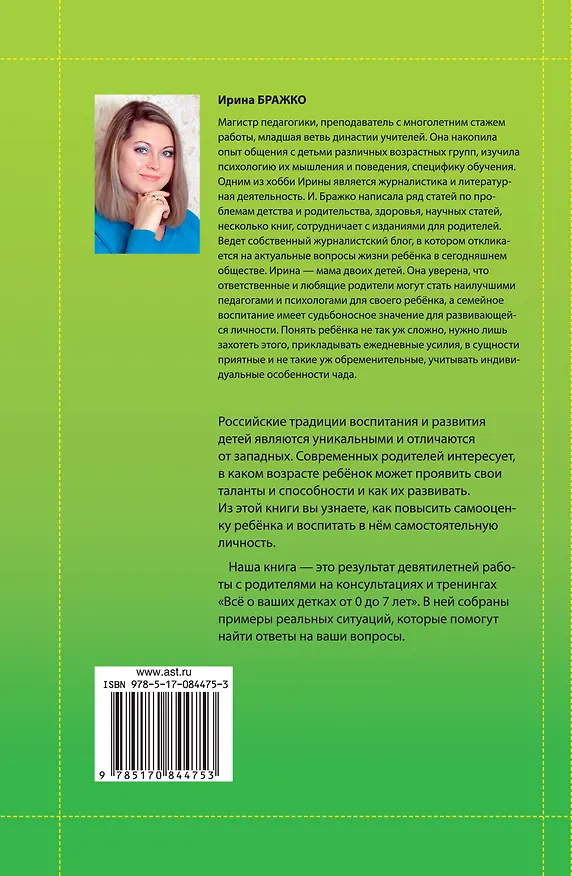 Ирина БРАЖКО

Магистр педагогики, преподаватель с многолетним стажем работы, младшая ветвь династии учителей. Она накопила опыт общения с детьми различных возрастных групп, изучила психологию их мышления и поведения, специфику обучения. Одним из хобби Ирины является журналистика и литературная деятельность. И. Бражко написала ряд статей по проблемам детства и родительства, здоровья, научных статей, несколько книг, сотрудничает с изданиями для родителей. Ведет собственный журналистский блог, в котором откликается на актуальные вопросы жизни ребёнка в сегодняшнем обществе. Ирина — мама двоих детей. Она уверена, что ответственные и любящие родители могут стать наилучшими педагогами и психологами для своего ребёнка, а семейное воспитание имеет судьбоносное значение для развивающейся личности. Понять ребёнка не так уж сложно, нужно лишь захотеть этого, прикладывать ежедневные усилия, в сущности приятные и не такие уж обременительные, учитывать индивидуальные особенности чада.

Российские традиции воспитания и развития детей являются уникальными и отличаются от западных. Современных родителей интересует, в каком возрасте ребёнок может проявить свои таланты и способности и как их развивать. Из этой книги вы узнаете, как повысить самооценку ребёнка и воспитать в нём самостоятельную личность.

Наша книга — это результат девятилетней работы с родителями на консультациях и тренингах «Всё о ваших детках от 0 до 7 лет». В ней собраны примеры реальных ситуаций, которые помогут найти ответы на ваши вопросы.

www.ast.ru
ISBN 978-5-17-084475-3
9 785170 844753